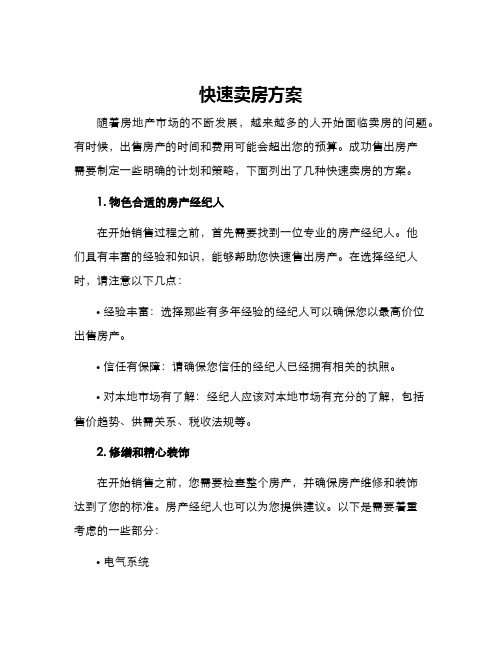 快速卖房方案

随着房地产市场的不断发展，越来越多的人开始面临卖房的问题。有时候，出售房产的时间和费用可能会超出您的预算。成功售出房产需要制定一些明确的计划和策略，下面列出了几种快速卖房的方案。

1. 物色合适的房产经纪人

在开始销售过程之前，首先需要找到一位专业的房产经纪人。他们具有丰富的经验和知识，能够帮助您快速售出房产。在选择经纪人时，请注意以下几点：

• 经验丰富：选择那些有多年经验的经纪人可以确保您以最高价位出售房产。

• 信任有保障：请确保您信任的经纪人已经拥有相关的执照。

• 对本地市场有了解：经纪人应该对本地市场有充分的了解，包括售价趋势、供需关系、税收法规等。

2. 修缮和精心装饰

在开始销售之前，您需要检查整个房产，并确保房产维修和装饰达到了您的标准。房产经纪人也可以为您提供建议。以下是需要着重考虑的一些部分：

• 电气系统